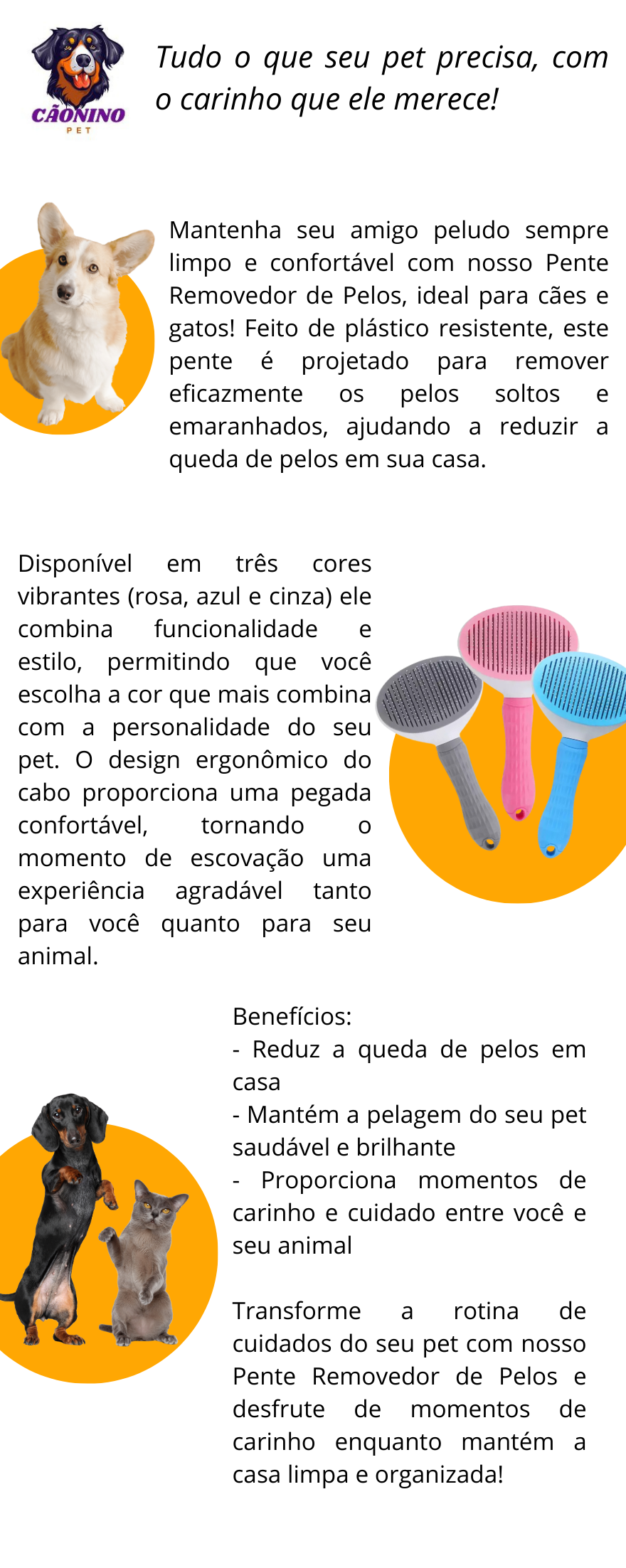 CÃONINO
PET

Tudo o que seu pet precisa, com o carinho que ele merece!

Mantenha seu amigo peludo sempre limpo e confortável com nosso Pente Removedor de Pelos, ideal para cães e gatos! Feito de plástico resistente, este pente é projetado para remover eficazmente os pelos soltos e emaranhados, ajudando a reduzir a queda de pelos em sua casa.

Disponível em três cores vibrantes (rosa, azul e cinza) ele combina funcionalidade e estilo, permitindo que você escolha a cor que mais combina com a personalidade do seu pet. O design ergonômico do cabo proporciona uma pegada confortável, tornando o momento de escovação uma experiência agradável tanto para você quanto para seu animal.

Benefícios:
- Reduz a queda de pelos em casa
- Mantém a pelagem do seu pet saudável e brilhante
- Proporciona momentos de carinho e cuidado entre você e seu animal

Transforme a rotina de cuidados do seu pet com nosso Pente Removedor de Pelos e desfrute de momentos de carinho enquanto mantém a casa limpa e organizada!